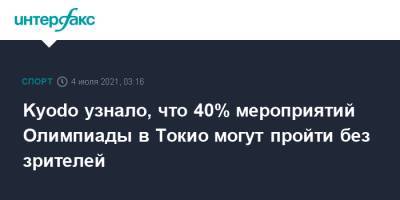 интерфакс

СПОРТ 4 июля 2021, 03:16

Kyodo узнало, что 40% мероприятий Олимпиады в Токио могут пройти без зрителей